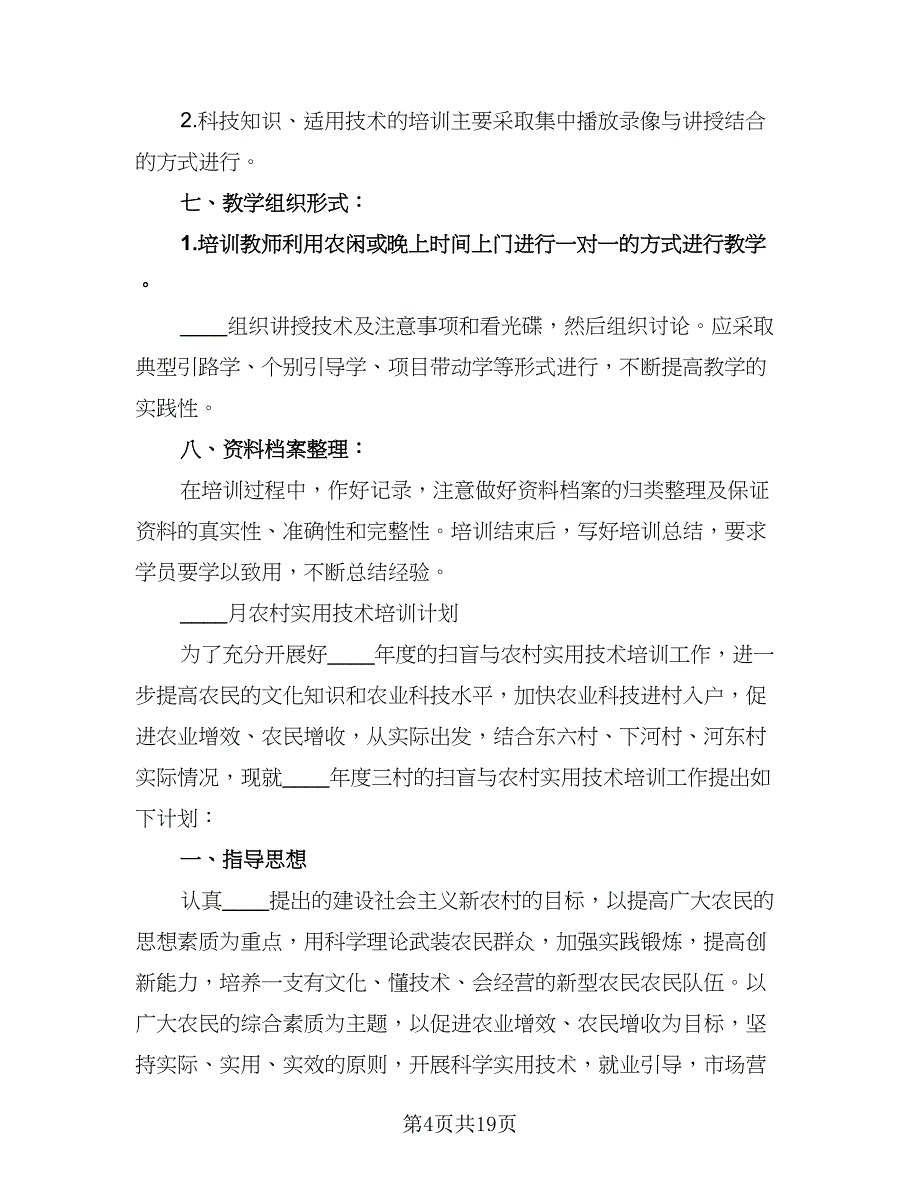 2.科技知识、适用技术的培训主要采取集中播放录像与讲授结合的方式进行。

七、教学组织形式：

1.培训教师利用农闲或晚上时间上门进行一对一的方式进行教学。

____组织讲授技术及注意事项和看光碟，然后组织讨论。应采取典型引路学、个别引导学、项目带动学等形式进行，不断提高教学的实践性。

八、资料档案整理：

在培训过程中，作好记录，注意做好资料档案的归类整理及保证资料的真实性、准确性和完整性。培训结束后，写好培训总结，要求学员要学以致用，不断总结经验。

____月农村实用技术培训计划

为了充分开展好____年度的扫盲与农村实用技术培训工作，进一步提高农民的文化知识和农业科技水平，加快农业科技进村入户，促进农业增效、农民增收，从实际出发，结合东六村、下河村、河东村实际情况，现就____年度三村的扫盲与农村实用技术培训工作提出如下计划：

一、指导思想

认真____提出的建设社会主义新农村的目标，以提高广大农民的思想素质为重点，用科学理论武装农民群众，加强实践锻炼，提高创新能力，培养一支有文化、懂技术、会经营的新型农民农民队伍。以广大农民的综合素质为主题，以促进农业增效、农民增收为目标，坚持实际、实用、实效的原则，开展科学实用技术，就业引导，市场营

第4页共19页